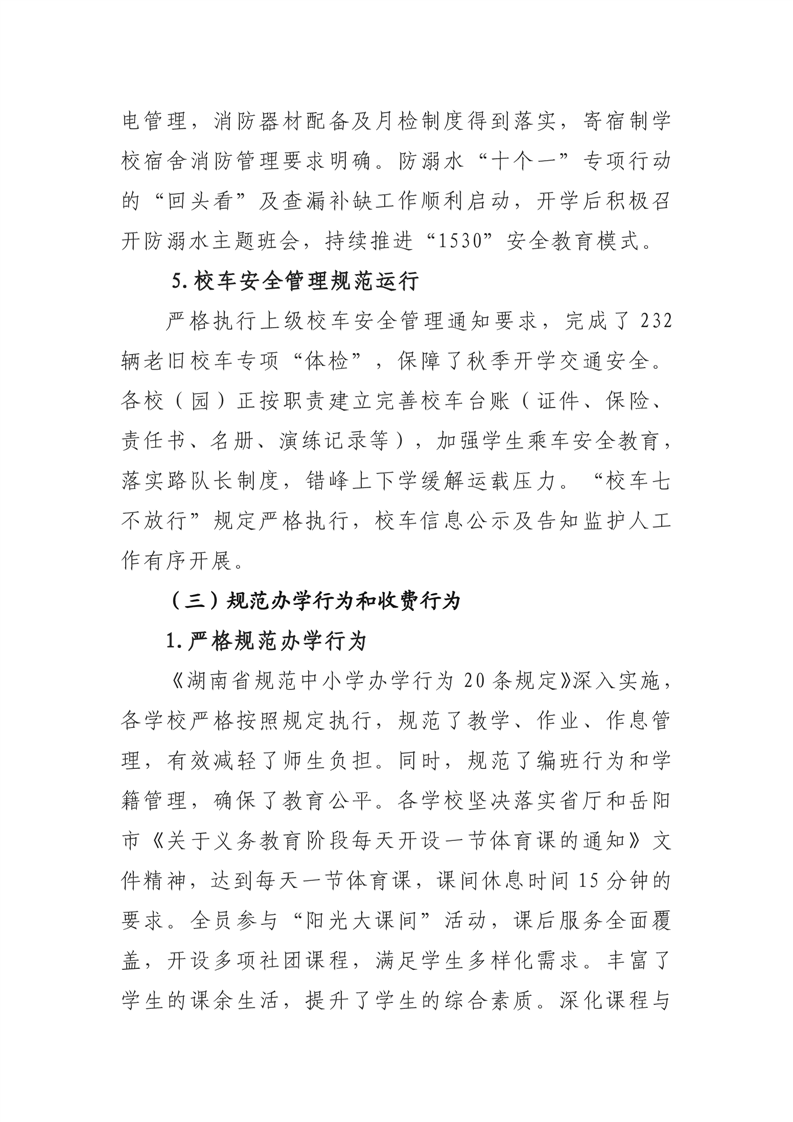 电管理，消防器材配备及月检制度得到落实，寄宿制学校宿舍消防管理要求明确。防溺水“十个一”专项行动的“回头看”及查漏补缺工作顺利启动，开学后积极召开防溺水主题班会，持续推进“1530”安全教育模式。

5.校车安全管理规范运行

严格执行上级校车安全管理通知要求，完成了232辆老旧校车专项“体检”，保障了秋季开学交通安全。各校（园）正按职责建立完善校车台账（证件、保险、责任书、名册、演练记录等），加强学生乘车安全教育，落实路队长制度，错峰上下学缓解运载压力。“校车七不放行”规定严格执行，校车信息公示及告知监护人工作有序开展。

（三）规范办学行为和收费行为

1.严格规范办学行为

《湖南省规范中小学办学行为20条规定》深入实施，各学校严格按照规定执行，规范了教学、作业、作息管理，有效减轻了师生负担。同时，规范了编班行为和学籍管理，确保了教育公平。各学校坚决落实省厅和岳阳市《关于义务教育阶段每天开设一节体育课的通知》文件精神，达到每天一节体育课，课间休息时间15分钟的要求。全员参与“阳光大课间”活动，课后服务全面覆盖，开设多项社团课程，满足学生多样化需求。丰富了学生的课余生活，提升了学生的综合素质。深化课程与